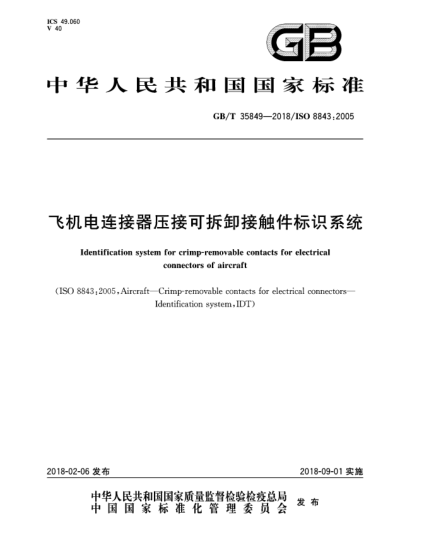 ICS 49.060
V 40

GB

中华人民共和国国家标准

GB/T 35849—2018/ISO 8843:2005

飞机电连接器压接可拆卸接触件标识系统

Identification system for crimp-removable contacts for electrical connectors of aircraft

(ISO 8843:2005, Aircraft—Crimp-removable contacts for electrical connectors—Identification system, IDT)

2018-02-06 发布

2018-09-01 实施

中华人民共和国国家质量监督检验检疫总局
中国国家标准化管理委员会
发布